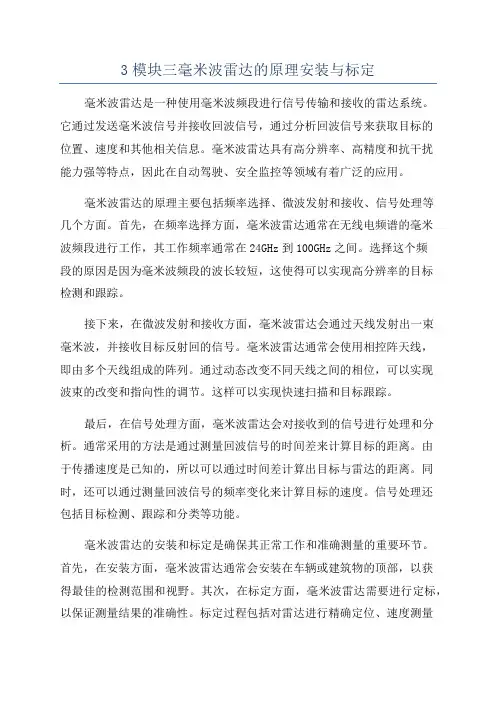 3 模块三毫米波雷达的原理安装与标定

毫米波雷达是一种使用毫米波频段进行信号传输和接收的雷达系统。它通过发送毫米波信号并接收回波信号，通过分析回波信号来获取目标的位置、速度和其他相关信息。毫米波雷达具有高分辨率、高精度和抗干扰能力强等特点，因此在自动驾驶、安全监控等领域有着广泛的应用。

毫米波雷达的原理主要包括频率选择、微波发射和接收、信号处理等几个方面。首先，在频率选择方面，毫米波雷达通常在无线电频谱的毫米波频段进行工作，其工作频率通常在 24GHz 到 100GHz 之间。选择这个频段的原因是因为毫米波频段的波长较短，这使得可以实现高分辨率的目标检测和跟踪。

接下来，在微波发射和接收方面，毫米波雷达会通过天线发射出一束毫米波，并接收目标反射回的信号。毫米波雷达通常会使用相控阵天线，即由多个天线组成的阵列。通过动态改变不同天线之间的相位，可以实现波束的改变和指向性的调节。这样可以实现快速扫描和目标跟踪。

最后，在信号处理方面，毫米波雷达会对接收到的信号进行处理和分析。通常采用的方法是通过测量回波信号的时间差来计算目标的距离。由于传播速度是已知的，所以可以通过时间差计算出目标与雷达的距离。同时，还可以通过测量回波信号的频率变化来计算目标的速度。信号处理还包括目标检测、跟踪和分类等功能。

毫米波雷达的安装和标定是确保其正常工作和准确测量的重要环节。首先，在安装方面，毫米波雷达通常会安装在车辆或建筑物的顶部，以获得最佳的检测范围和视野。其次，在标定方面，毫米波雷达需要进行定标，以保证测量结果的准确性。标定过程包括对雷达进行精确定位、速度测量